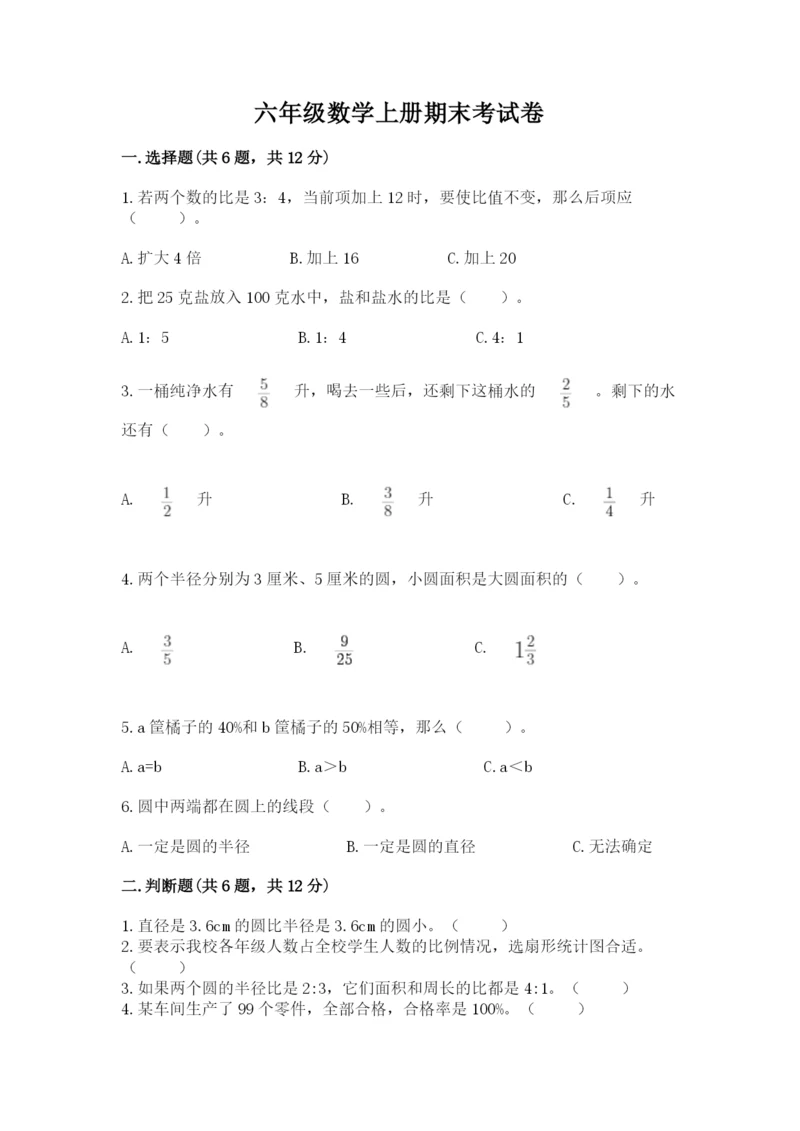 六年级数学上册期末考试卷

一.选择题(共6题，共12分)

1.若两个数的比是3：4，当前项加上12时，要使比值不变，那么后项应（　　）。

A.扩大4倍　　B.加上16　　C.加上20

2.把25克盐放入100克水中，盐和盐水的比是（　　）。

A.1：5　　B.1：4　　C.4：1

3.一桶纯净水有 $\frac{5}{8}$ 升，喝去一些后，还剩下这桶水的 $\frac{2}{5}$ 。剩下的水还有（　　）。

A. $\frac{1}{2}$ 升　　B. $\frac{3}{8}$ 升　　C. $\frac{1}{4}$ 升

4.两个半径分别为3厘米、5厘米的圆，小圆面积是大圆面积的（　　）。

A. $\frac{3}{5}$　　B. $\frac{9}{25}$　　C. $1\frac{2}{3}$

5.a筐橘子的40%和b筐橘子的50%相等，那么（　　）。

A.a=b　　B.a＞b　　C.a＜b

6.圆中两端都在圆上的线段（　　）。

A.一定是圆的半径　　B.一定是圆的直径　　C.无法确定

二.判断题(共6题，共12分)

1.直径是3.6cm的圆比半径是3.6cm的圆小。（　　）
2.要表示我校各年级人数占全校学生人数的比例情况，选扇形统计图合适。（　　）
3.如果两个圆的半径比是2:3，它们面积和周长的比都是4:1。（　　）
4.某车间生产了99个零件，全部合格，合格率是100%。（　　）